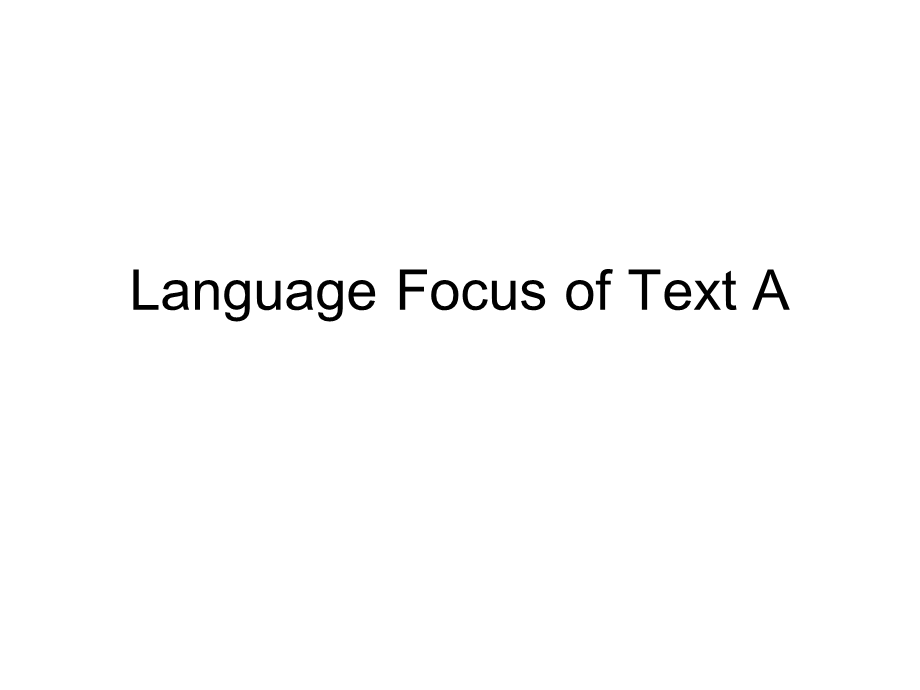 Language Focus of Text A